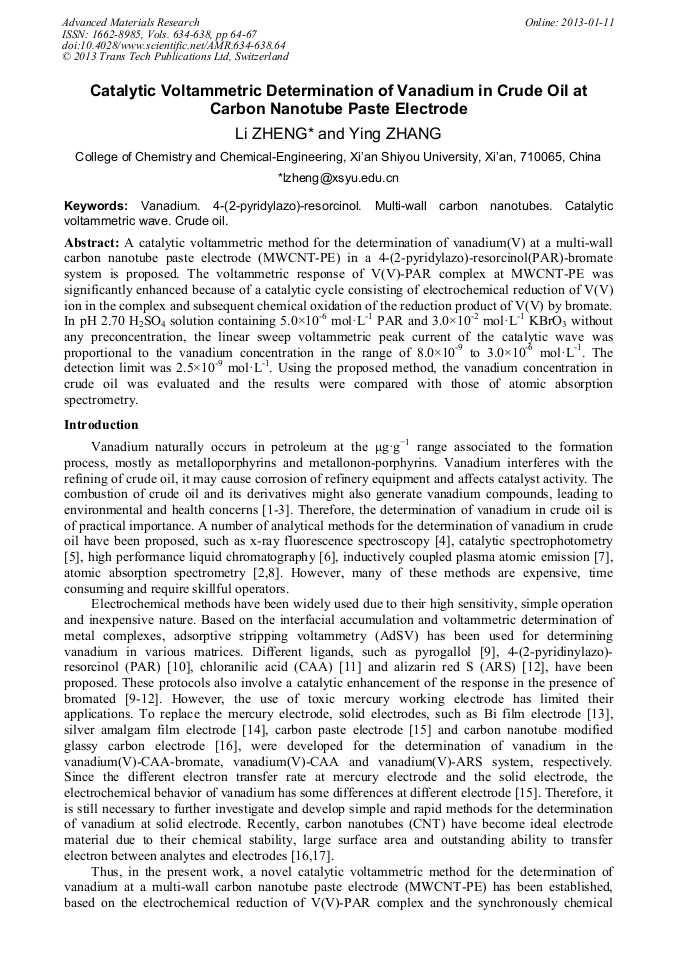 Advanced Materials Research
ISSN: 1662-8985, Vols. 634-638, pp 64-67
doi:10.4028/www.scientific.net/AMR.634-638.64
© 2013 Trans Tech Publications Ltd, Switzerland

Online: 2013-01-11

Catalytic Voltammetric Determination of Vanadium in Crude Oil at Carbon Nanotube Paste Electrode

Li ZHENG* and Ying ZHANG

College of Chemistry and Chemical-Engineering, Xi'an Shiyou University, Xi'an, 710065, China

*lzheng@xsyu.edu.cn

Keywords: Vanadium. 4-(2-pyridylazo)-resorcinol. Multi-wall carbon nanotubes. Catalytic voltammetric wave. Crude oil.

Abstract: A catalytic voltammetric method for the determination of vanadium(V) at a multi-wall carbon nanotube paste electrode (MWCNT-PE) in a 4-(2-pyridylazo)-resorcinol(PAR)-bromate system is proposed. The voltammetric response of V(V)-PAR complex at MWCNT-PE was significantly enhanced because of a catalytic cycle consisting of electrochemical reduction of V(V) ion in the complex and subsequent chemical oxidation of the reduction product of V(V) by bromate. In pH 2.70 $H_2SO_4$ solution containing $5.0\times10^{-6}$ mol·L$^{-1}$ PAR and $3.0\times10^{-2}$ mol·L$^{-1}$ $KBrO_3$ without any preconcentration, the linear sweep voltammetric peak current of the catalytic wave was proportional to the vanadium concentration in the range of $8.0\times10^{-9}$ to $3.0\times10^{-6}$ mol·L$^{-1}$. The detection limit was $2.5\times10^{-9}$ mol·L$^{-1}$. Using the proposed method, the vanadium concentration in crude oil was evaluated and the results were compared with those of atomic absorption spectrometry.

Introduction

Vanadium naturally occurs in petroleum at the μg·g$^{-1}$ range associated to the formation process, mostly as metalloporphyrins and metallonon-porphyrins. Vanadium interferes with the refining of crude oil, it may cause corrosion of refinery equipment and affects catalyst activity. The combustion of crude oil and its derivatives might also generate vanadium compounds, leading to environmental and health concerns [1-3]. Therefore, the determination of vanadium in crude oil is of practical importance. A number of analytical methods for the determination of vanadium in crude oil have been proposed, such as x-ray fluorescence spectroscopy [4], catalytic spectrophotometry [5], high performance liquid chromatography [6], inductively coupled plasma atomic emission [7], atomic absorption spectrometry [2,8]. However, many of these methods are expensive, time consuming and require skillful operators.

Electrochemical methods have been widely used due to their high sensitivity, simple operation and inexpensive nature. Based on the interfacial accumulation and voltammetric determination of metal complexes, adsorptive stripping voltammetry (AdSV) has been used for determining vanadium in various matrices. Different ligands, such as pyrogallol [9], 4-(2-pyridinylazo)-resorcinol (PAR) [10], chloranilic acid (CAA) [11] and alizarin red S (ARS) [12], have been proposed. These protocols also involve a catalytic enhancement of the response in the presence of bromated [9-12]. However, the use of toxic mercury working electrode has limited their applications. To replace the mercury electrode, solid electrodes, such as Bi film electrode [13], silver amalgam film electrode [14], carbon paste electrode [15] and carbon nanotube modified glassy carbon electrode [16], were developed for the determination of vanadium in the vanadium(V)-CAA-bromate, vanadium(V)-CAA and vanadium(V)-ARS system, respectively. Since the different electron transfer rate at mercury electrode and the solid electrode, the electrochemical behavior of vanadium has some differences at different electrode [15]. Therefore, it is still necessary to further investigate and develop simple and rapid methods for the determination of vanadium at solid electrode. Recently, carbon nanotubes (CNT) have become ideal electrode material due to their chemical stability, large surface area and outstanding ability to transfer electron between analytes and electrodes [16,17].

Thus, in the present work, a novel catalytic voltammetric method for the determination of vanadium at a multi-wall carbon nanotube paste electrode (MWCNT-PE) has been established, based on the electrochemical reduction of V(V)-PAR complex and the synchronously chemical